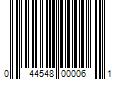 0 44548 00006 1